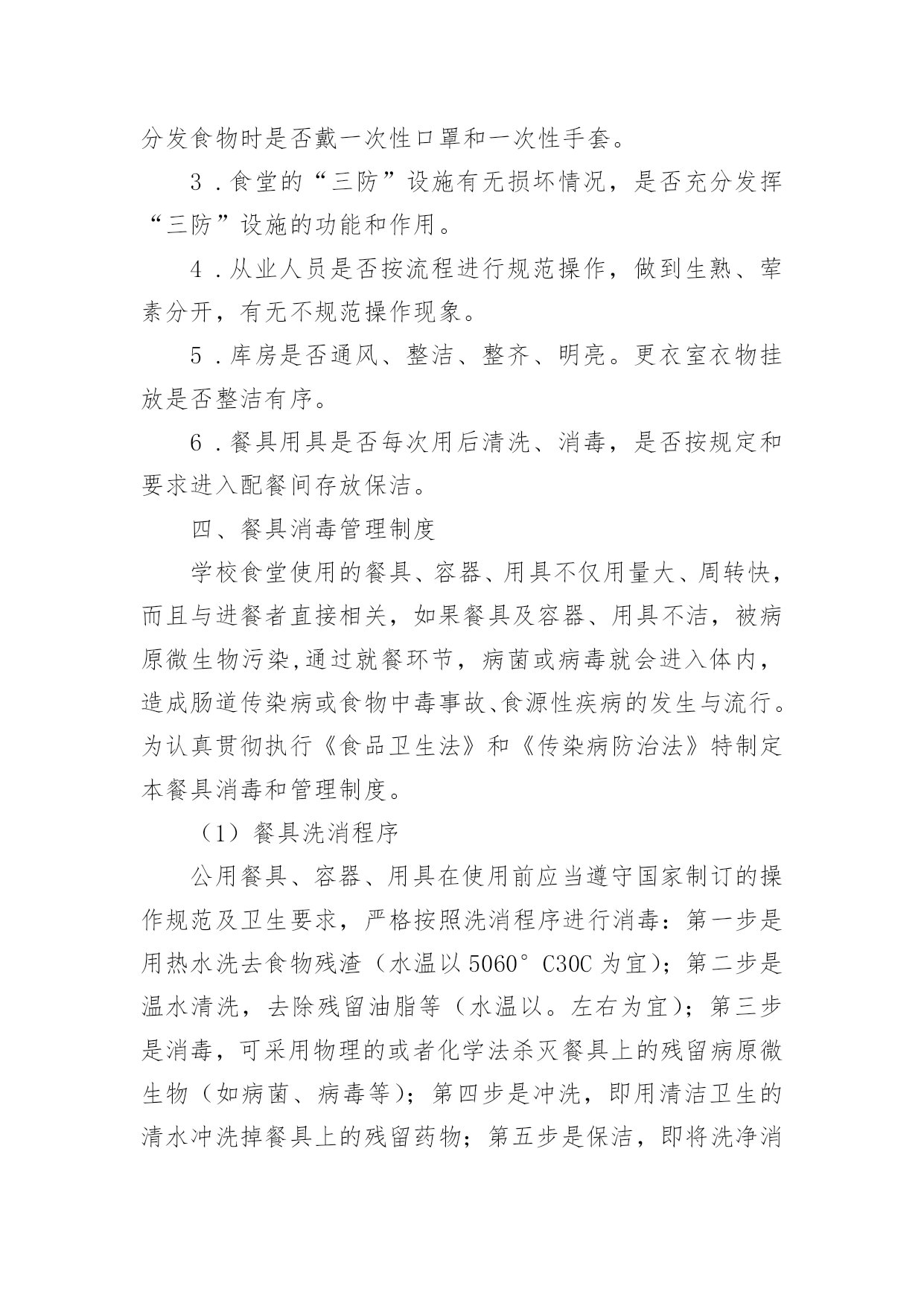 分发食物时是否戴一次性口罩和一次性手套。

3．食堂的“三防”设施有无损坏情况，是否充分发挥“三防”设施的功能和作用。

4．从业人员是否按流程进行规范操作，做到生熟、荤素分开，有无不规范操作现象。

5．库房是否通风、整洁、整齐、明亮。更衣室衣物挂放是否整洁有序。

6．餐具用具是否每次用后清洗、消毒，是否按规定和要求进入配餐间存放保洁。

四、餐具消毒管理制度

学校食堂使用的餐具、容器、用具不仅用量大、周转快，而且与进餐者直接相关，如果餐具及容器、用具不洁，被病原微生物污染,通过就餐环节，病菌或病毒就会进入体内，造成肠道传染病或食物中毒事故、食源性疾病的发生与流行。为认真贯彻执行《食品卫生法》和《传染病防治法》特制定本餐具消毒和管理制度。

（1）餐具洗消程序

公用餐具、容器、用具在使用前应当遵守国家制订的操作规范及卫生要求，严格按照洗消程序进行消毒：第一步是用热水洗去食物残渣（水温以 5060°C30C 为宜）；第二步是温水清洗，去除残留油脂等（水温以。左右为宜）；第三步是消毒，可采用物理的或者化学法杀灭餐具上的残留病原微生物（如病菌、病毒等）；第四步是冲洗，即用清洁卫生的清水冲洗掉餐具上的残留药物；第五步是保洁，即将洗净消